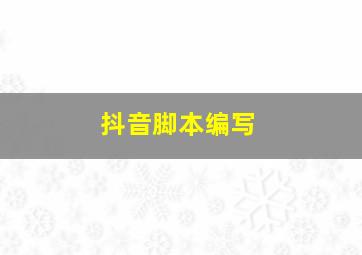 抖音脚本编写